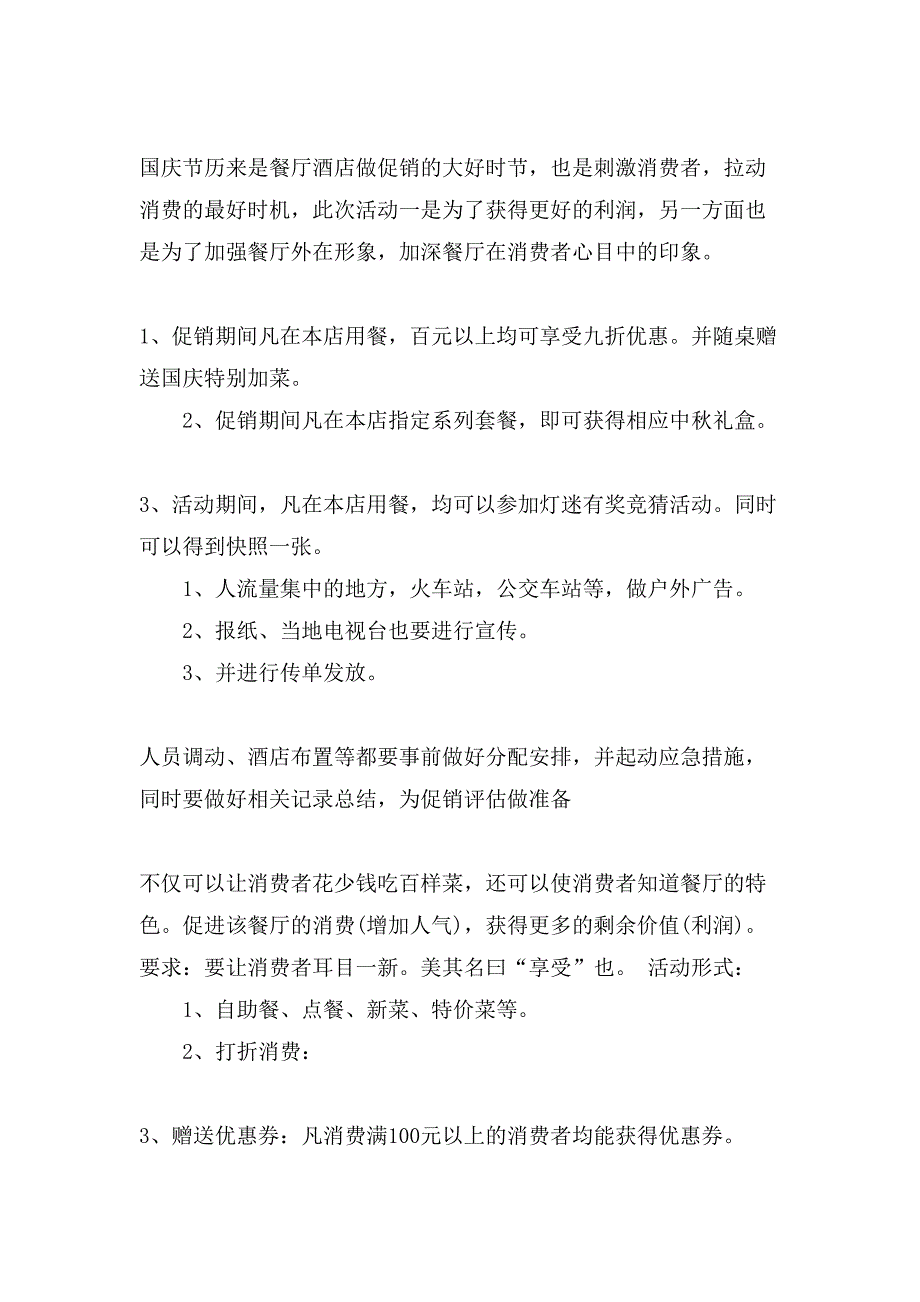 国庆节历来是餐厅酒店做促销的大好时节，也是刺激消费者，拉动消费的最好时机，此次活动一是为了获得更好的利润，另一方面也是为了加强餐厅外在形象，加深餐厅在消费者心目中的印象。

1、促销期间凡在本店用餐，百元以上均可享受九折优惠。并随桌赠送国庆特别加菜。

2、促销期间凡在本店指定系列套餐，即可获得相应中秋礼盒。

3、活动期间，凡在本店用餐，均可以参加灯迷有奖竞猜活动。同时可以得到快照一张。

1、人流量集中的地方，火车站，公交车站等，做户外广告。

2、报纸、当地电视台也要进行宣传。

3、并进行传单发放。

人员调动、酒店布置等都要事前做好分配安排，并起动应急措施，同时要做好相关记录总结，为促销评估做准备

不仅可以让消费者花少钱吃百样菜，还可以使消费者知道餐厅的特色。促进该餐厅的消费(增加人气)，获得更多的剩余价值(利润)。要求：要让消费者耳目一新。美其名曰“享受”也。 活动形式：

1、自助餐、点餐、新菜、特价菜等。

2、打折消费：

3、赠送优惠券：凡消费满100元以上的消费者均能获得优惠券。